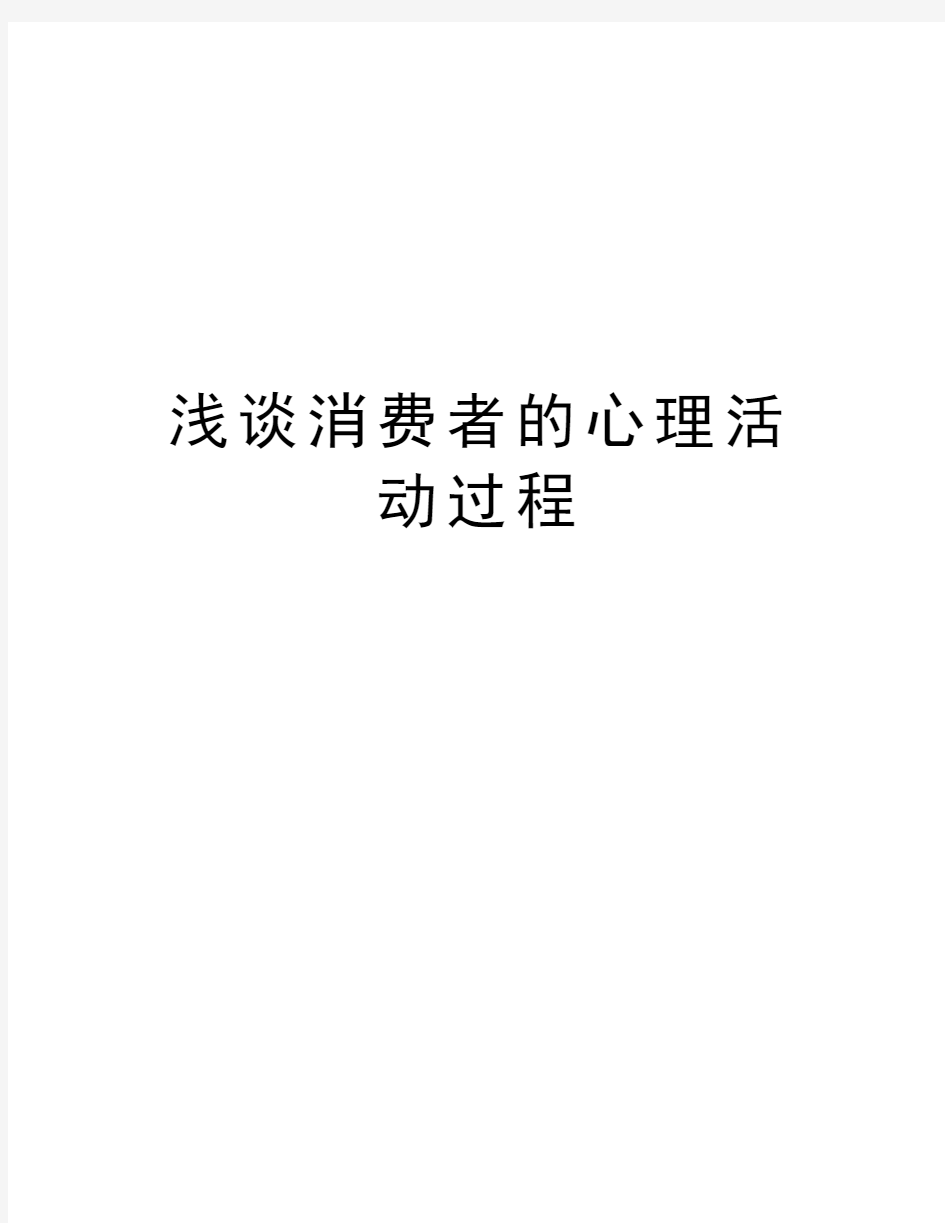 浅谈消费者的心理活动过程